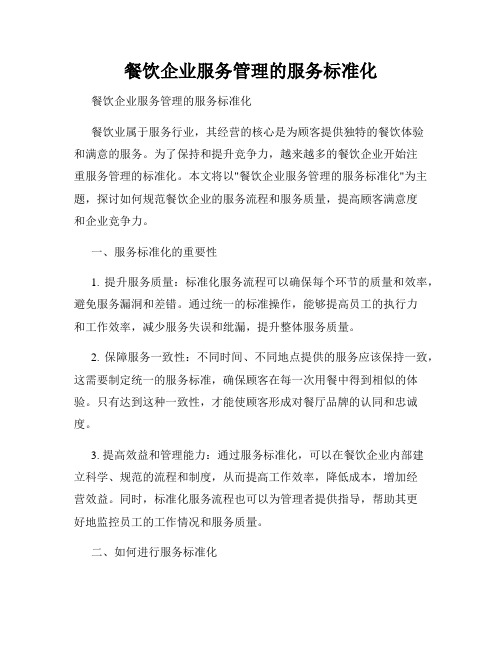 餐饮企业服务管理的服务标准化

餐饮企业服务管理的服务标准化

餐饮业属于服务行业，其经营的核心是为顾客提供独特的餐饮体验和满意的服务。为了保持和提升竞争力，越来越多的餐饮企业开始注重服务管理的标准化。本文将以"餐饮企业服务管理的服务标准化"为主题，探讨如何规范餐饮企业的服务流程和服务质量，提高顾客满意度和企业竞争力。

一、服务标准化的重要性

1. 提升服务质量：标准化服务流程可以确保每个环节的质量和效率，避免服务漏洞和差错。通过统一的标准操作，能够提高员工的执行力和工作效率，减少服务失误和纰漏，提升整体服务质量。

2. 保障服务一致性：不同时间、不同地点提供的服务应该保持一致，这需要制定统一的服务标准，确保顾客在每一次用餐中得到相似的体验。只有达到这种一致性，才能使顾客形成对餐厅品牌的认同和忠诚度。

3. 提高效益和管理能力：通过服务标准化，可以在餐饮企业内部建立科学、规范的流程和制度，从而提高工作效率，降低成本，增加经营效益。同时，标准化服务流程也可以为管理者提供指导，帮助其更好地监控员工的工作情况和服务质量。

二、如何进行服务标准化